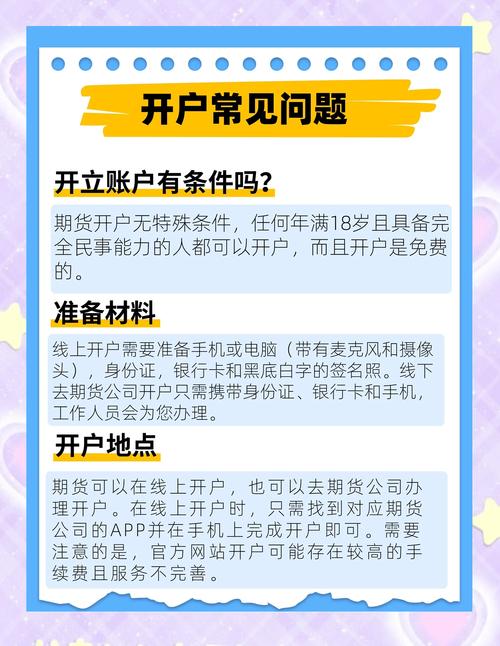 开户常见问题

开立账户有条件吗?

期货开户无特殊条件，任何年满18岁且具备完全民事能力的人都可以开户，而且开户是免费的。

准备材料

线上开户需要准备手机或电脑（带有麦克风和摄像头），身份证，银行卡和黑底白字的签名照。线下去期货公司开户只需携带身份证、银行卡和手机，工作人员会为您办理。

开户地点

期货可以在线上开户，也可以去期货公司办理开户。在线上开户时，只需找到对应期货公司的APP并在手机上完成开户即可。需要注意的是，官方网站开户可能存在较高的手续费且服务不完善。